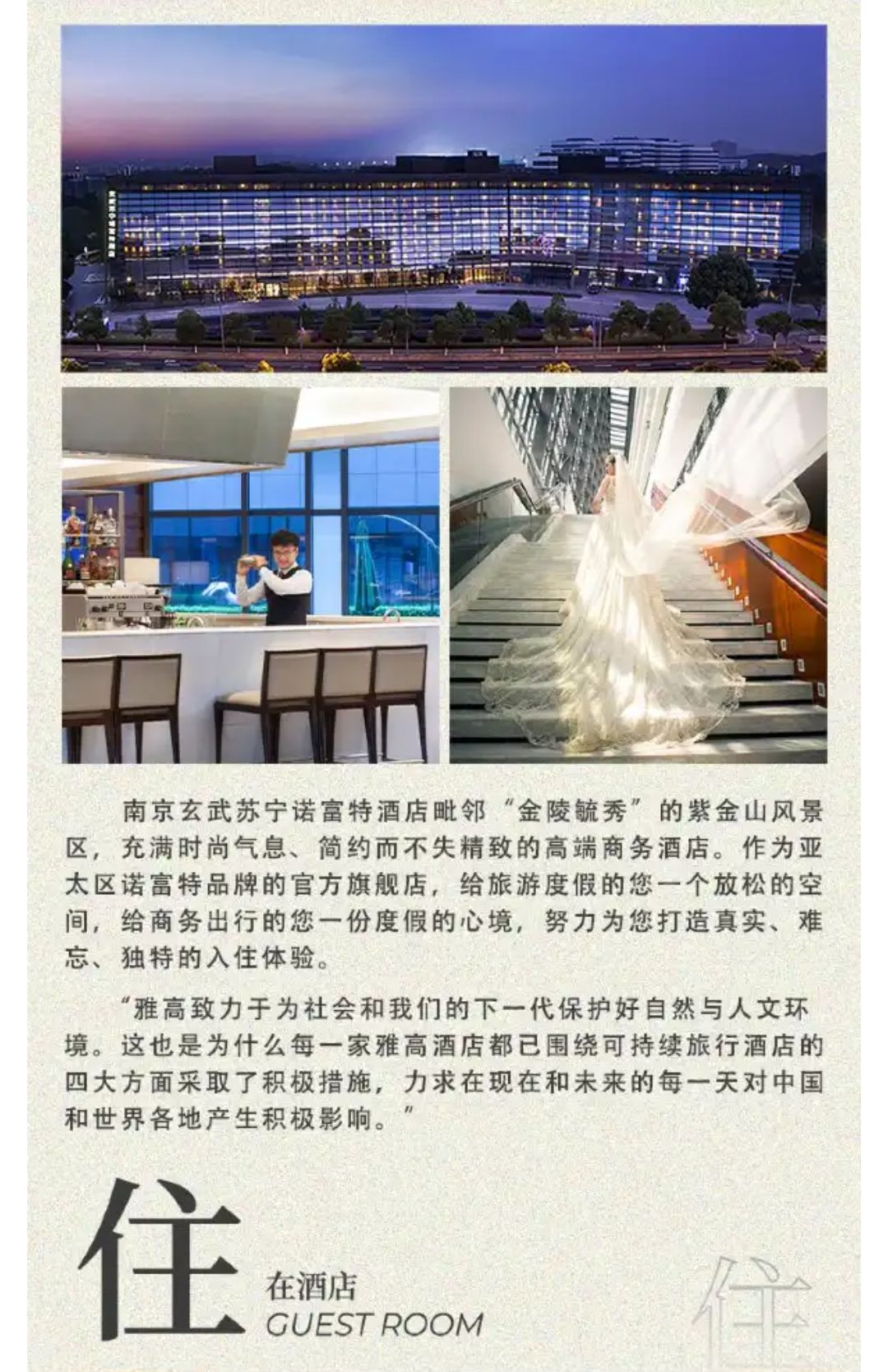 南京玄武苏宁诺富特酒店毗邻“金陵毓秀”的紫金山风景区，充满时尚气息、简约而不失精致的高端商务酒店。作为亚太区诺富特品牌的官方旗舰店，给旅游度假的您一个放松的空间，给商务出行的您一份度假的心境，努力为您打造真实、难忘、独特的入住体验。

“雅高致力于为社会和我们的下一代保护好自然与人文环境。这也是为什么每一家雅高酒店都已围绕可持续旅行酒店的四大方面采取了积极措施，力求在现在和未来的每一天对中国和世界各地产生积极影响。”

住
在酒店
GUEST ROOM

住